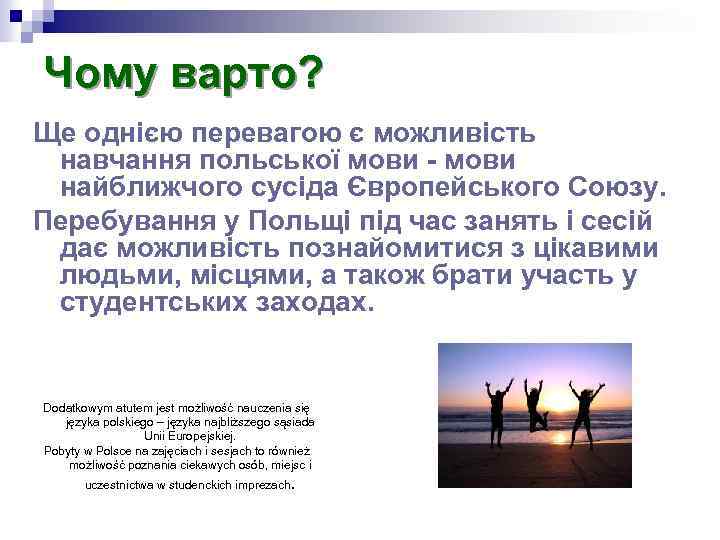 Чому варто?

Ще однією перевагою є можливість навчання польської мови - мови найближчого сусіда Європейського Союзу.

Перебування у Польщі під час занять і сесій дає можливість познайомитися з цікавими людьми, місцями, а також брати участь у студентських заходах.

Dodatkowym atutem jest możliwość nauczenia się języka polskiego – języka najbliższego sąsiada Unii Europejskiej.
Pobyty w Polsce na zajęciach i sesjach to również możliwość poznania ciekawych osób, miejsc i uczestnictwa w studenckich imprezach.